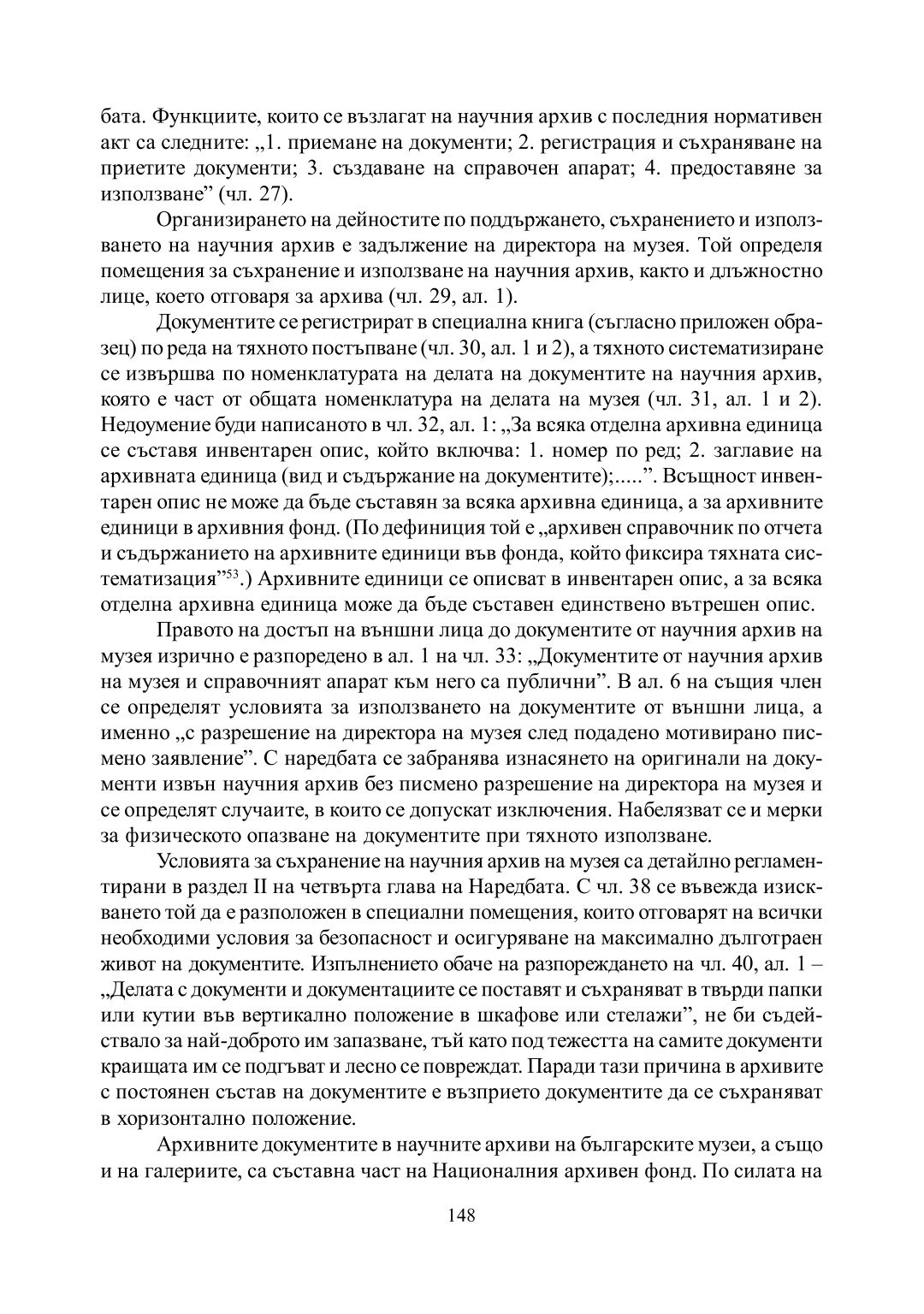 бата. Функциите, които се възлагат на научния архив с последния нормативен акт са следните: „1. приемане на документи; 2. регистрация и съхраняване на приетите документи; 3. създаване на справочен апарат; 4. предоставяне за използване” (чл. 27).

Организирането на дейностите по поддържането, съхранението и използването на научния архив е задължение на директора на музея. Той определя помещения за съхранение и използване на научния архив, както и длъжностно лице, което отговаря за архива (чл. 29, ал. 1).

Документите се регистрират в специална книга (съгласно приложен образец) по реда на тяхното постъпване (чл. 30, ал. 1 и 2), а тяхното систематизиране се извършва по номенклатурата на делата на документите на научния архив, която е част от общата номенклатура на делата на музея (чл. 31, ал. 1 и 2). Недоумение буди написаното в чл. 32, ал. 1: „За всяка отделна архивна единица се съставя инвентарен опис, който включва: 1. номер по ред; 2. заглавие на архивната единица (вид и съдържание на документите);.....”. Всъщност инвентарен опис не може да бъде съставян за всяка архивна единица, а за архивните единици в архивния фонд. (По дефиниция той е „архивен справочник по отчета и съдържанието на архивните единици във фонда, който фиксира тяхната систематизация”$^{53}$.) Архивните единици се описват в инвентарен опис, а за всяка отделна архивна единица може да бъде съставен единствено вътрешен опис.

Правото на достъп на външни лица до документите от научния архив на музея изрично е разпоредено в ал. 1 на чл. 33: „Документите от научния архив на музея и справочният апарат към него са публични”. В ал. 6 на същия член се определят условията за използването на документите от външни лица, а именно „с разрешение на директора на музея след подадено мотивирано писмено заявление”. С наредбата се забранява изнасянето на оригинали на документи извън научния архив без писмено разрешение на директора на музея и се определят случаите, в които се допускат изключения. Набелязват се и мерки за физическото опазване на документите при тяхното използване.

Условията за съхранение на научния архив на музея са детайлно регламентирани в раздел II на четвърта глава на Наредбата. С чл. 38 се въвежда изискването той да е разположен в специални помещения, които отговарят на всички необходими условия за безопасност и осигуряване на максимално дълготраен живот на документите. Изпълнението обаче на разпореждането на чл. 40, ал. 1 – „Делата с документи и документациите се поставят и съхраняват в твърди папки или кутии във вертикално положение в шкафове или стелажи”, не би съдействало за най-доброто им запазване, тъй като под тежестта на самите документи краищата им се подгъват и лесно се повреждат. Паради тази причина в архивите с постоянен състав на документите е възприето документите да се съхраняват в хоризонтално положение.

Архивните документите в научните архиви на българските музеи, а също и на галериите, са съставна част на Националния архивен фонд. По силата на

148